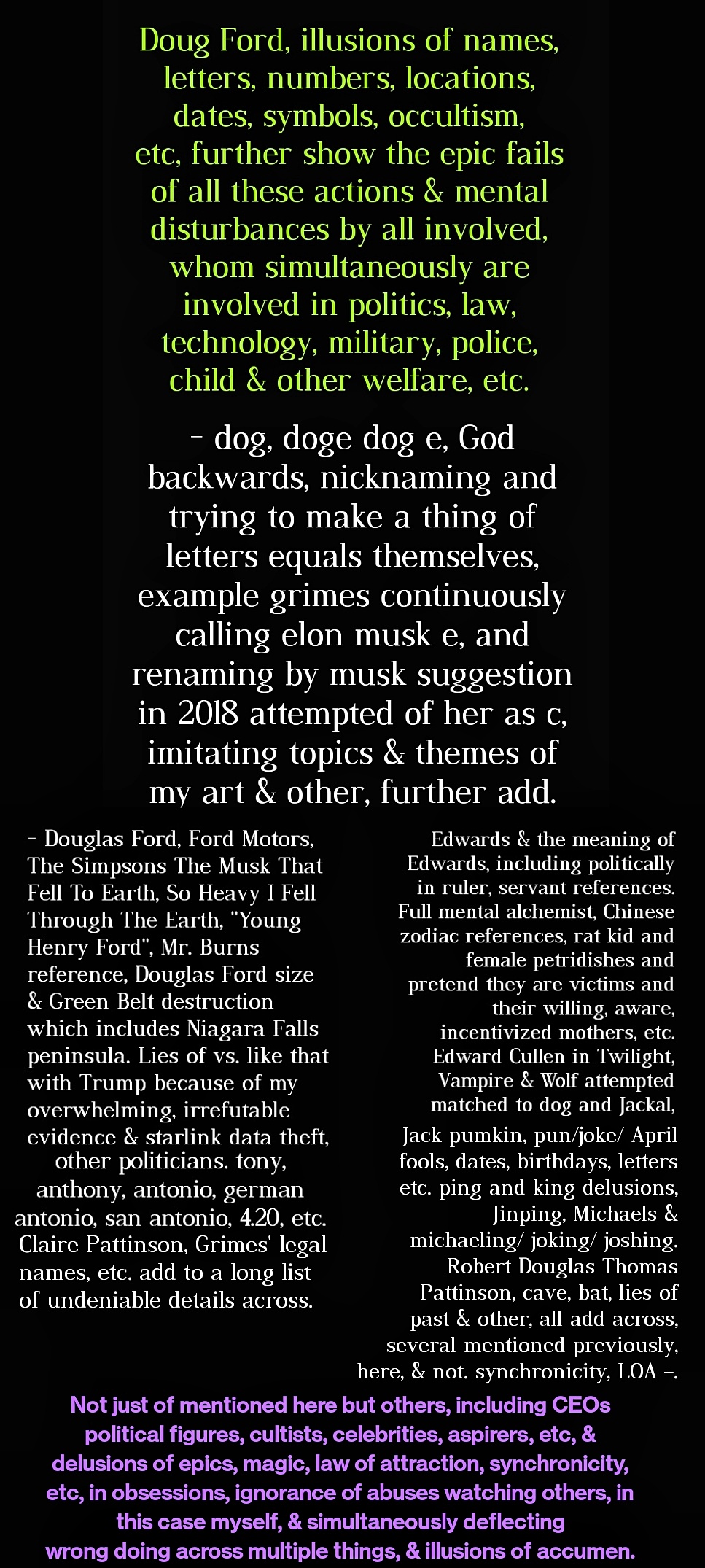 Doug Ford, illusions of names, letters, numbers, locations, dates, symbols, occultism, etc, further show the epic fails of all these actions & mental disturbances by all involved, whom simultaneously are involved in politics, law, technology, military, police, child & other welfare, etc.

- dog, doge dog e, God backwards, nicknaming and trying to make a thing of letters equals themselves, example grimes continuously calling elon musk e, and renaming by musk suggestion in 2018 attempted of her as c, imitating topics & themes of my art & other, further add.

- Douglas Ford, Ford Motors, The Simpsons The Musk That Fell To Earth, So Heavy I Fell Through The Earth, "Young Henry Ford", Mr. Burns reference, Douglas Ford size & Green Belt destruction which includes Niagara Falls peninsula. Lies of vs. like that with Trump because of my overwhelming, irrefutable evidence & starlink data theft, other politicians. tony, anthony, antonio, german antonio, san antonio, 4.20, etc. Claire Pattinson, Grimes' legal names, etc. add to a long list of undeniable details across.

Edwards & the meaning of Edwards, including politically in ruler, servant references. Full mental alchemist, Chinese zodiac references, rat kid and female petridishes and pretend they are victims and their willing, aware, incentivized mothers, etc. Edward Cullen in Twilight, Vampire & Wolf attempted matched to dog and Jackal, Jack pumkin, pun/joke/ April fools, dates, birthdays, letters etc. ping and king delusions, Jinping, Michaels & michaeling/ joking/ joshing. Robert Douglas Thomas Pattinson, cave, bat, lies of past & other, all add across, several mentioned previously, here, & not. synchronicity, LOA +.

Not just of mentioned here but others, including CEOs political figures, cultists, celebrities, aspirers, etc, & delusions of epics, magic, law of attraction, synchronicity, etc, in obsessions, ignorance of abuses watching others, in this case myself, & simultaneously deflecting wrong doing across multiple things, & illusions of accumen.